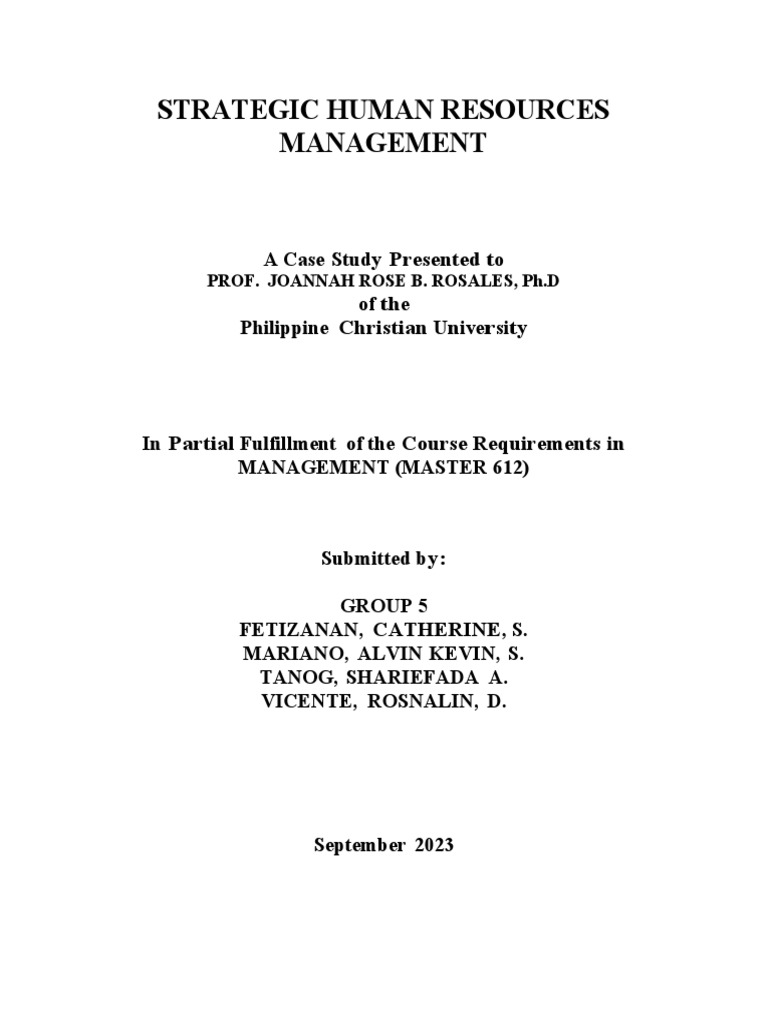 STRATEGIC HUMAN RESOURCES MANAGEMENT

A Case Study Presented to
PROF. JOANNAH ROSE B. ROSALES, Ph.D
of the
Philippine Christian University

In Partial Fulfillment of the Course Requirements in MANAGEMENT (MASTER 612)

Submitted by:

GROUP 5
FETIZANAN, CATHERINE, S.
MARIANO, ALVIN KEVIN, S.
TANOG, SHARIEFADA A.
VICENTE, ROSNALIN, D.

September 2023